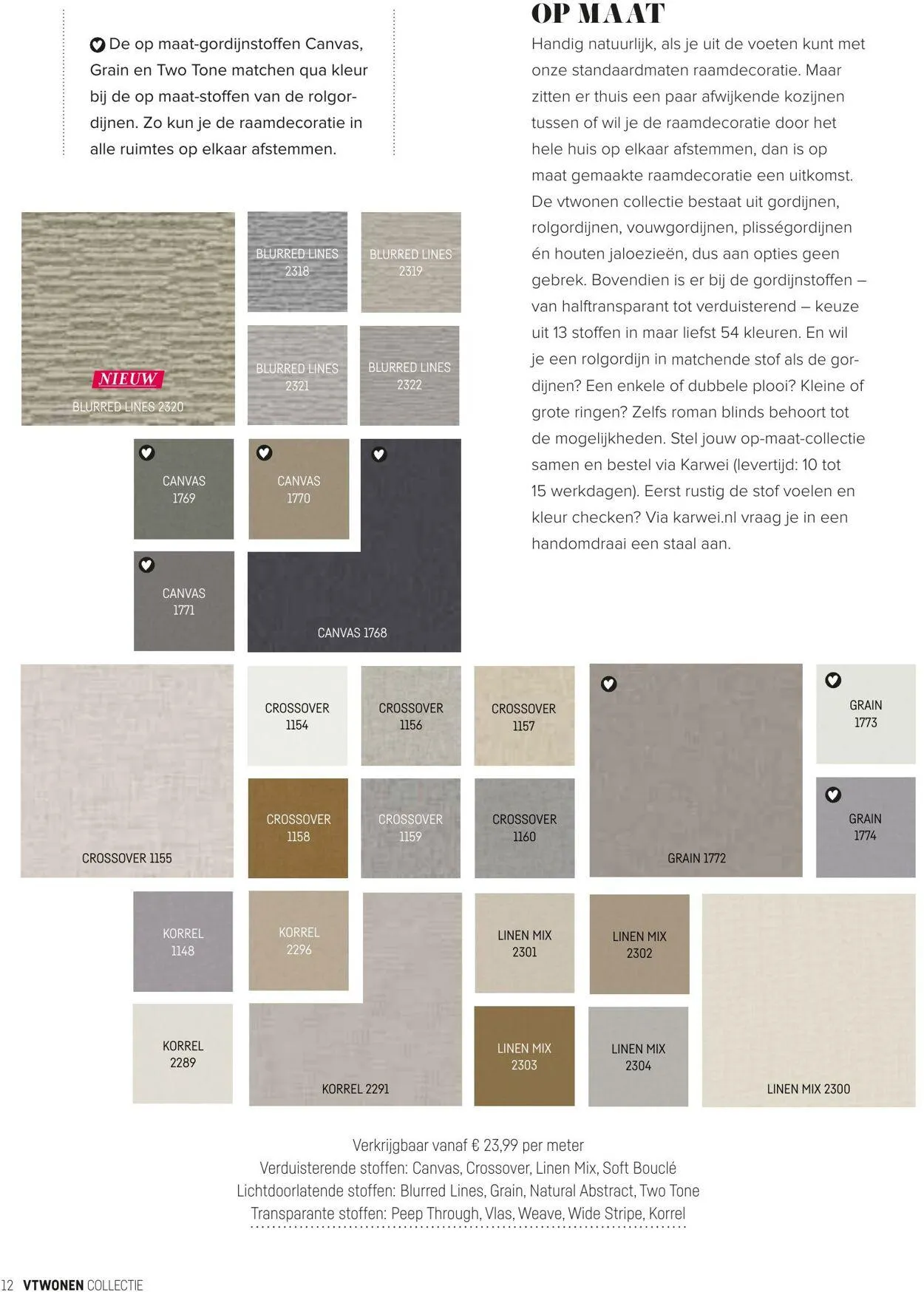 De op maat-gordijnstoffen Canvas, Grain en Two Tone matchen qua kleur bij de op maat-stoffen van de rolgordijnen. Zo kun je de raamdecoratie in alle ruimtes op elkaar afstemmen.

OP MAAT

Handig natuurlijk, als je uit de voeten kunt met onze standaardmaten raamdecoratie. Maar zitten er thuis een paar afwijkende kozijnen tussen of wil je de raamdecoratie door het hele huis op elkaar afstemmen, dan is op maat gemaakte raamdecoratie een uitkomst. De vtwonen collectie bestaat uit gordijnen, rolgordijnen, vouwgordijnen, plisségordijnen én houten jaloezieën, dus aan opties geen gebrek. Bovendien is er bij de gordijnstoffen – van halftransparant tot verduisterend – keuze uit 13 stoffen in maar liefst 54 kleuren. En wil je een rolgordijn in matchende stof als de gordijnen? Een enkele of dubbele plooi? Kleine of grote ringen? Zelfs roman blinds behoort tot de mogelijkheden. Stel jouw op-maat-collectie samen en bestel via Karwei (levertijd: 10 tot 15 werkdagen). Eerst rustig de stof voelen en kleur checken? Via karwei.nl vraag je in een handomdraai een staal aan.

NIEUW
BLURRED LINES 2320

BLURRED LINES
2318

BLURRED LINES
2319

BLURRED LINES
2321

BLURRED LINES
2322

CANVAS
1769

CANVAS
1770

CANVAS
1771

CANVAS 1768

CROSSOVER 1155

CROSSOVER
1154

CROSSOVER
1156

CROSSOVER
1157

CROSSOVER
1158

CROSSOVER
1159

CROSSOVER
1160

GRAIN 1772

GRAIN
1773

GRAIN
1774

KORREL
1148

KORREL
2296

KORREL
2289

KORREL 2291

LINEN MIX
2301

LINEN MIX
2302

LINEN MIX
2303

LINEN MIX
2304

LINEN MIX 2300

Verkrijgbaar vanaf € 23,99 per meter
Verduisterende stoffen: Canvas, Crossover, Linen Mix, Soft Bouclé
Lichtdoorlatende stoffen: Blurred Lines, Grain, Natural Abstract, Two Tone
Transparante stoffen: Peep Through, Vlas, Weave, Wide Stripe, Korrel

12 VTWONEN COLLECTIE